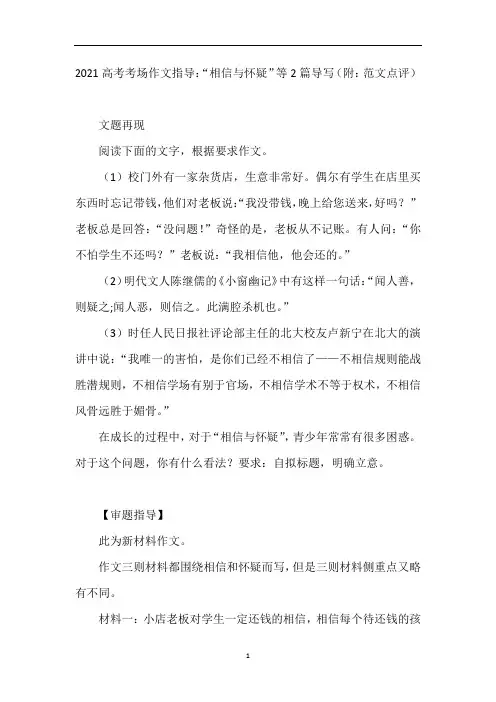 2021 高考考场作文指导:“相信与怀疑”等 2 篇导写（附：范文点评）

文题再现

阅读下面的文字，根据要求作文。

（1）校门外有一家杂货店，生意非常好。偶尔有学生在店里买东西时忘记带钱，他们对老板说:“我没带钱，晚上给您送来，好吗？”老板总是回答:“没问题！”奇怪的是，老板从不记账。有人问:“你不怕学生不还吗？”老板说:“我相信他，他会还的。”

（2）明代文人陈继儒的《小窗幽记》中有这样一句话:“闻人善，则疑之;闻人恶，则信之。此满腔杀机也。”

（3）时任人民日报社评论部主任的北大校友卢新宁在北大的演讲中说:“我唯一的害怕，是你们已经不相信了——不相信规则能战胜潜规则，不相信学场有别于官场，不相信学术不等于权术，不相信风骨远胜于媚骨。”

在成长的过程中，对于“相信与怀疑”，青少年常常有很多困惑。对于这个问题，你有什么看法？要求：自拟标题，明确立意。

【审题指导】

此为新材料作文。

作文三则材料都围绕相信和怀疑而写，但是三则材料侧重点又略有不同。

材料一：小店老板对学生一定还钱的相信，相信每个待还钱的孩

1